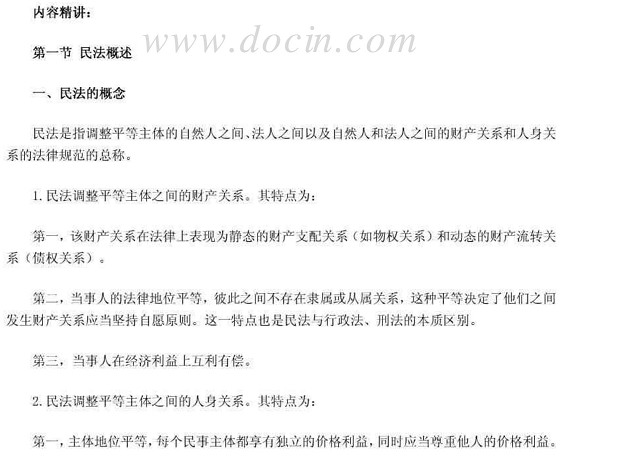 内容精讲：

第一节 民法概述

一、民法的概念

民法是指调整平等主体的自然人之间、法人之间以及自然人和法人之间的财产关系和人身关系的法律规范的总称。

1.民法调整平等主体之间的财产关系。其特点为：

第一，该财产关系在法律上表现为静态的财产支配关系（如物权关系）和动态的财产流转关系（债权关系）。

第二，当事人的法律地位平等，彼此之间不存在隶属或从属关系，这种平等决定了他们之间发生财产关系应当坚持自愿原则。这一特点也是民法与行政法、刑法的本质区别。

第三，当事人在经济利益上互利有偿。

2.民法调整平等主体之间的人身关系。其特点为：

第一，主体地位平等，每个民事主体都享有独立的价格利益，同时应当尊重他人的价格利益。

www.docin.com